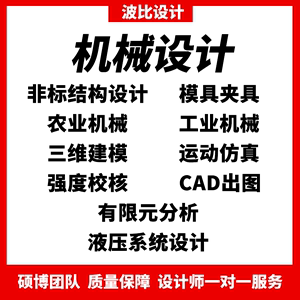 波比设计

机械设计

非标结构设计

农业机械

三维建模

强度校核

模具夹具

工业机械

运动仿真

CAD出图

有限元分析

液压系统设计

硕博团队 质量保障 设计师一对一服务